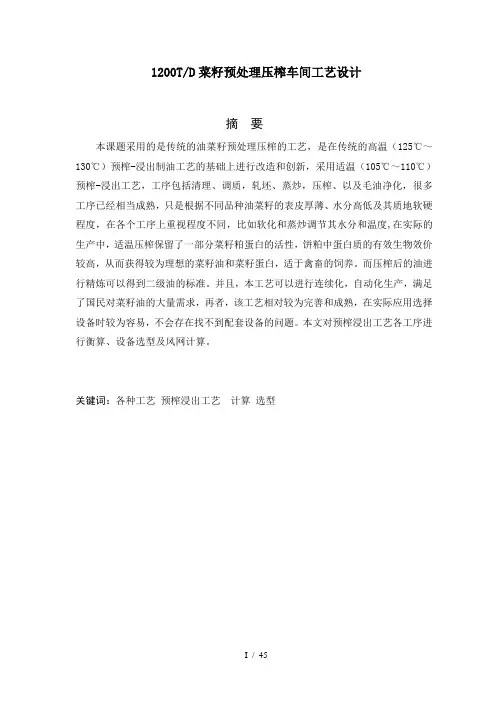 1200T/D 菜籽预处理压榨车间工艺设计

摘　要

本课题采用的是传统的油菜籽预处理压榨的工艺，是在传统的高温（125℃～130℃）预榨-浸出制油工艺的基础上进行改造和创新，采用适温（105℃～110℃）预榨-浸出工艺，工序包括清理、调质，轧坯、蒸炒，压榨、以及毛油净化，很多工序已经相当成熟，只是根据不同品种油菜籽的表皮厚薄、水分高低及其质地软硬程度，在各个工序上重视程度不同，比如软化和蒸炒调节其水分和温度，在实际的生产中，适温压榨保留了一部分菜籽粕蛋白的活性，饼粕中蛋白质的有效生物效价较高，从而获得较为理想的菜籽油和菜籽蛋白，适于禽畜的饲养。而压榨后的油进行精炼可以得到二级油的标准。并且，本工艺可以进行连续化，自动化生产，满足了国民对菜籽油的大量需求，再者，该工艺相对较为完善和成熟，在实际应用选择设备时较为容易，不会存在找不到配套设备的问题。本文对预榨浸出工艺各工序进行衡算、设备选型及风网计算。

关键词：各种工艺 预榨浸出工艺　计算 选型

I / 45